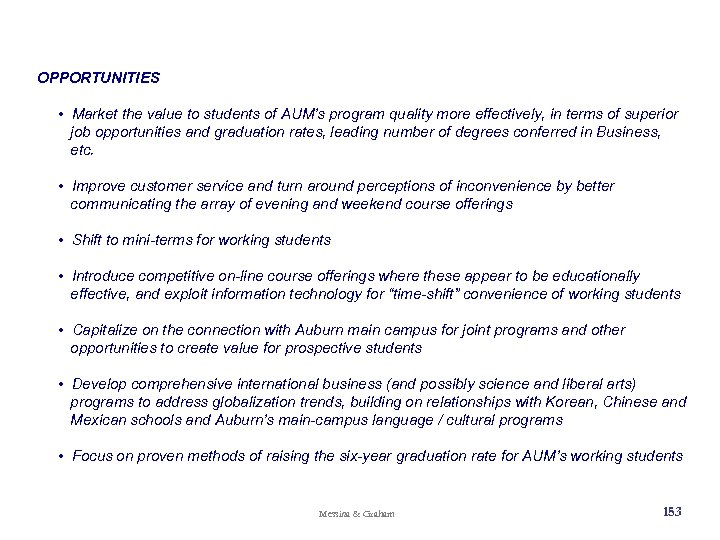 OPPORTUNITIES

• Market the value to students of AUM's program quality more effectively, in terms of superior job opportunities and graduation rates, leading number of degrees conferred in Business, etc.

• Improve customer service and turn around perceptions of inconvenience by better communicating the array of evening and weekend course offerings

• Shift to mini-terms for working students

• Introduce competitive on-line course offerings where these appear to be educationally effective, and exploit information technology for "time-shift" convenience of working students

• Capitalize on the connection with Auburn main campus for joint programs and other opportunities to create value for prospective students

• Develop comprehensive international business (and possibly science and liberal arts) programs to address globalization trends, building on relationships with Korean, Chinese and Mexican schools and Auburn's main-campus language / cultural programs

• Focus on proven methods of raising the six-year graduation rate for AUM's working students

Messina & Graham

153